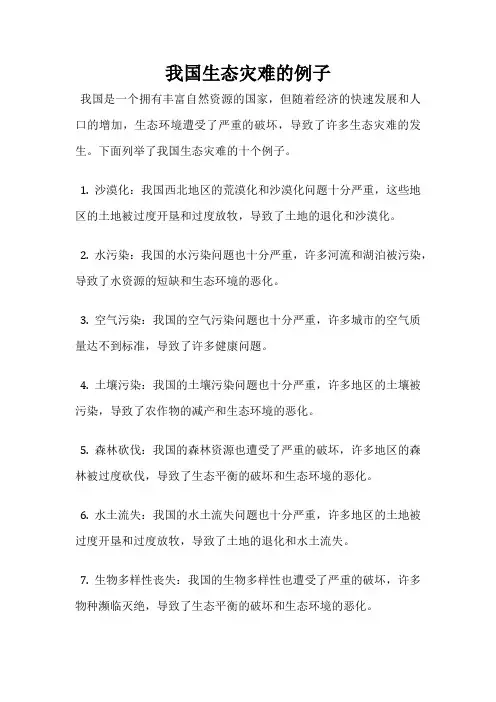 我国生态灾难的例子

我国是一个拥有丰富自然资源的国家，但随着经济的快速发展和人口的增加，生态环境遭受了严重的破坏，导致了许多生态灾难的发生。下面列举了我国生态灾难的十个例子。

1. 沙漠化：我国西北地区的荒漠化和沙漠化问题十分严重，这些地区的土地被过度开垦和过度放牧，导致了土地的退化和沙漠化。

2. 水污染：我国的水污染问题也十分严重，许多河流和湖泊被污染，导致了水资源的短缺和生态环境的恶化。

3. 空气污染：我国的空气污染问题也十分严重，许多城市的空气质量达不到标准，导致了许多健康问题。

4. 土壤污染：我国的土壤污染问题也十分严重，许多地区的土壤被污染，导致了农作物的减产和生态环境的恶化。

5. 森林砍伐：我国的森林资源也遭受了严重的破坏，许多地区的森林被过度砍伐，导致了生态平衡的破坏和生态环境的恶化。

6. 水土流失：我国的水土流失问题也十分严重，许多地区的土地被过度开垦和过度放牧，导致了土地的退化和水土流失。

7. 生物多样性丧失：我国的生物多样性也遭受了严重的破坏，许多物种濒临灭绝，导致了生态平衡的破坏和生态环境的恶化。